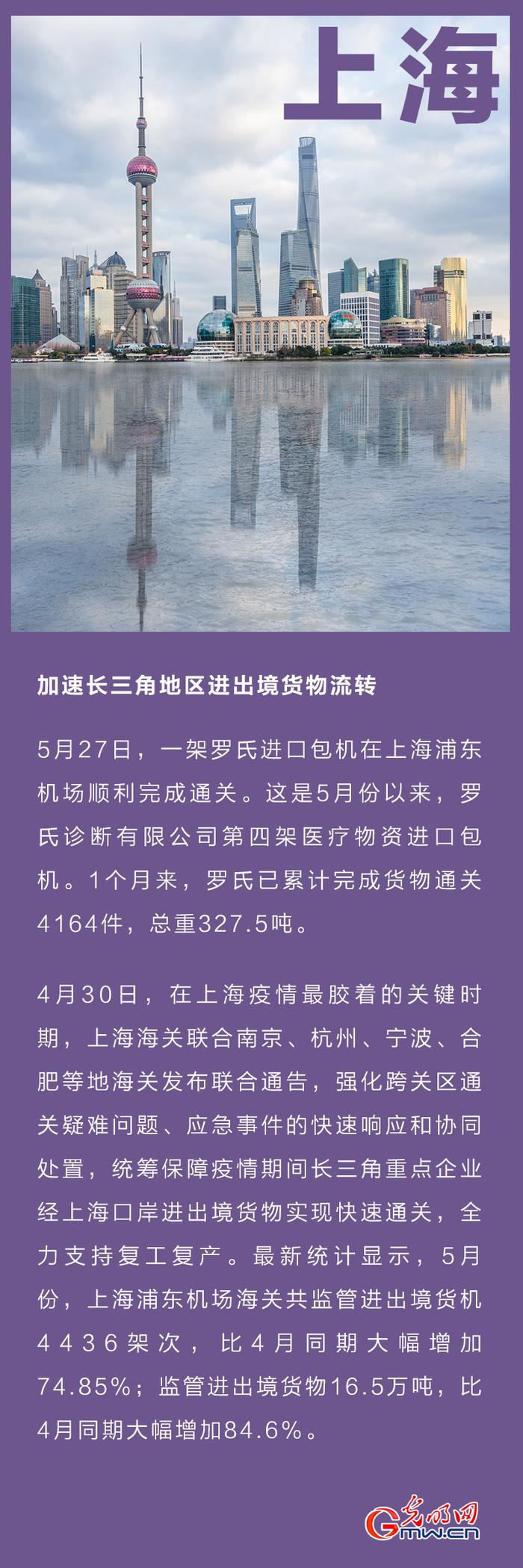 上海

加速长三角地区进出境货物流转

5月27日，一架罗氏进口包机在上海浦东机场顺利完成通关。这是5月份以来，罗氏诊断有限公司第四架医疗物资进口包机。1个月来，罗氏已累计完成货物通关4164件，总重327.5吨。

4月30日，在上海疫情最胶着的关键时期，上海海关联合南京、杭州、宁波、合肥等地海关发布联合通告，强化跨关区通关疑难问题、应急事件的快速响应和协同处置，统筹保障疫情期间长三角重点企业经上海口岸进出境货物实现快速通关，全力支持复工复产。最新统计显示，5月份，上海浦东机场海关共监管进出境货机4436架次，比4月同期大幅增加74.85%；监管进出境货物16.5万吨，比4月同期大幅增加84.6%。

光明网
Gmw.cn